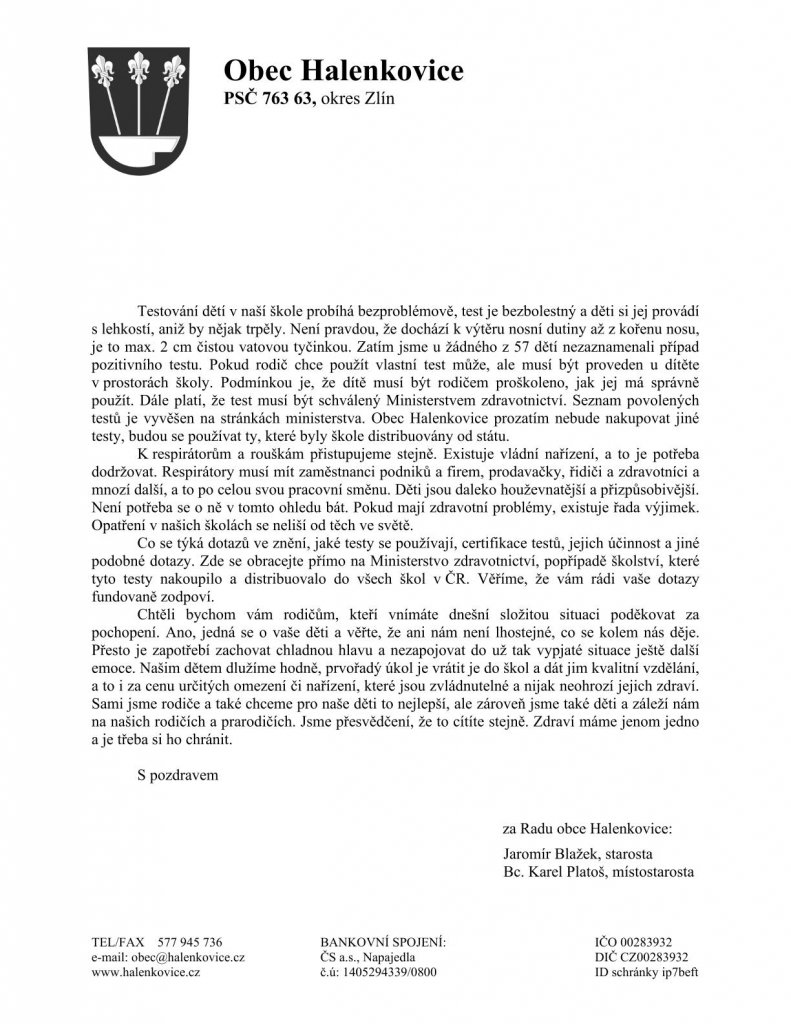 Obec Halenkovice
PSČ 763 63, okres Zlín

Testování dětí v naší škole probíhá bezproblémově, test je bezbolestný a děti si jej provádí s lehkostí, aniž by nějak trpěly. Není pravdou, že dochází k výtěru nosní dutiny až z kořenu nosu, je to max. 2 cm čistou vatovou tyčinkou. Zatím jsme u žádného z 57 dětí nezaznamenali případ pozitivního testu. Pokud rodič chce použít vlastní test může, ale musí být proveden u dítěte v prostorách školy. Podmínkou je, že dítě musí být rodičem proškoleno, jak jej má správně použít. Dále platí, že test musí být schválený Ministerstvem zdravotnictví. Seznam povolených testů je vyvěšen na stránkách ministerstva. Obec Halenkovice prozatím nebude nakupovat jiné testy, budou se používat ty, které byly škole distribuovány od státu.

K respirátorům a rouškám přistupujeme stejně. Existuje vládní nařízení, a to je potřeba dodržovat. Respirátory musí mít zaměstnanci podniků a firem, prodavačky, řidiči a zdravotníci a mnozí další, a to po celou svou pracovní směnu. Děti jsou daleko houževnatější a přizpůsobivější. Není potřeba se o ně v tomto ohledu bát. Pokud mají zdravotní problémy, existuje řada výjimek. Opatření v našich školách se neliší od těch ve světě.

Co se týká dotazů ve znění, jaké testy se používají, certifikace testů, jejich účinnost a jiné podobné dotazy. Zde se obracejte přímo na Ministerstvo zdravotnictví, popřípadě školství, které tyto testy nakoupilo a distribuovalo do všech škol v ČR. Věříme, že vám rádi vaše dotazy fundovaně zodpoví.

Chtěli bychom vám rodičům, kteří vnímáte dnešní složitou situaci poděkovat za pochopení. Ano, jedná se o vaše děti a věřte, že ani nám není lhostejné, co se kolem nás děje. Přesto je zapotřebí zachovat chladnou hlavu a nezapojovat do už tak vypjaté situace ještě další emoce. Našim dětem dlužíme hodně, prvořadý úkol je vrátit je do škol a dát jim kvalitní vzdělání, a to i za cenu určitých omezení či nařízení, které jsou zvládnutelné a nijak neohrozí jejich zdraví. Sami jsme rodiče a také chceme pro naše děti to nejlepší, ale zároveň jsme také děti a záleží nám na našich rodičích a prarodičích. Jsme přesvědčení, že to cítíte stejně. Zdraví máme jenom jedno a je třeba si ho chránit.

S pozdravem

za Radu obce Halenkovice:

Jaromír Blažek, starosta
Bc. Karel Platoš, místostarosta

TEL/FAX 577 945 736
e-mail: obec@halenkovice.cz
www.halenkovice.cz

BANKOVNÍ SPOJENÍ:
ČS a.s., Napajedla
č.ú: 1405294339/0800

IČO 00283932
DIČ CZ00283932
ID schránky ip7beft